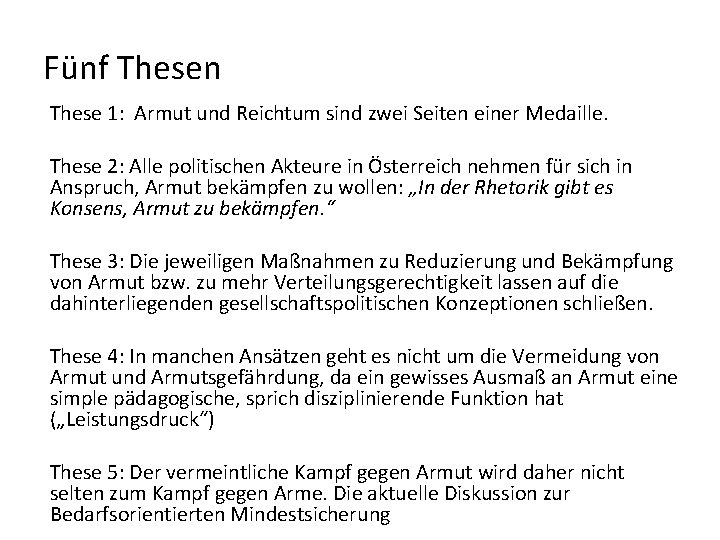 Fünf Thesen

These 1: Armut und Reichtum sind zwei Seiten einer Medaille.

These 2: Alle politischen Akteure in Österreich nehmen für sich in Anspruch, Armut bekämpfen zu wollen: „In der Rhetorik gibt es Konsens, Armut zu bekämpfen."

These 3: Die jeweiligen Maßnahmen zu Reduzierung und Bekämpfung von Armut bzw. zu mehr Verteilungsgerechtigkeit lassen auf die dahinterliegenden gesellschaftspolitischen Konzeptionen schließen.

These 4: In manchen Ansätzen geht es nicht um die Vermeidung von Armut und Armutsgefährdung, da ein gewisses Ausmaß an Armut eine simple pädagogische, sprich disziplinierende Funktion hat („Leistungsdruck")

These 5: Der vermeintliche Kampf gegen Armut wird daher nicht selten zum Kampf gegen Arme. Die aktuelle Diskussion zur Bedarfsorientierten Mindestsicherung